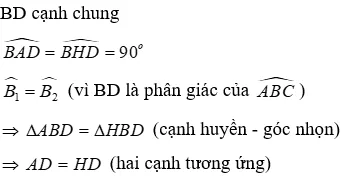 BD cạnh chung

$\widehat{BAD} = \widehat{BHD} = 90^o$

$\widehat{B_1} = \widehat{B_2}$ (vì BD là phân giác của $\widehat{ABC}$ )

$\Rightarrow \Delta ABD = \Delta HBD$ (cạnh huyền - góc nhọn)

$\Rightarrow AD = HD$ (hai cạnh tương ứng)